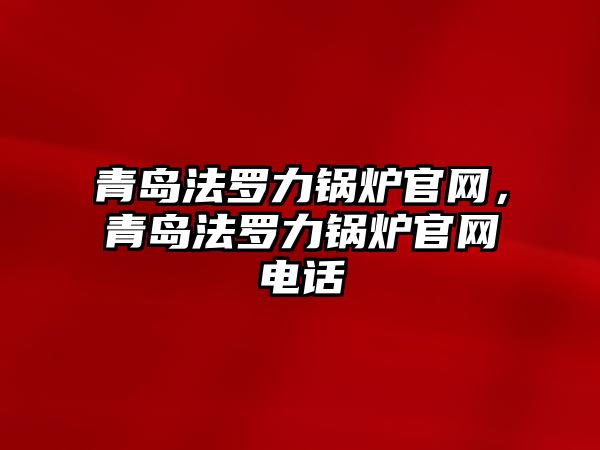 青岛法罗力锅炉官网，青岛法罗力锅炉官网电话